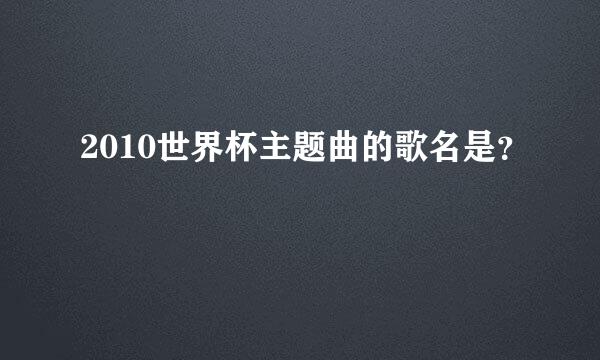 2010世界杯主题曲的歌名是?